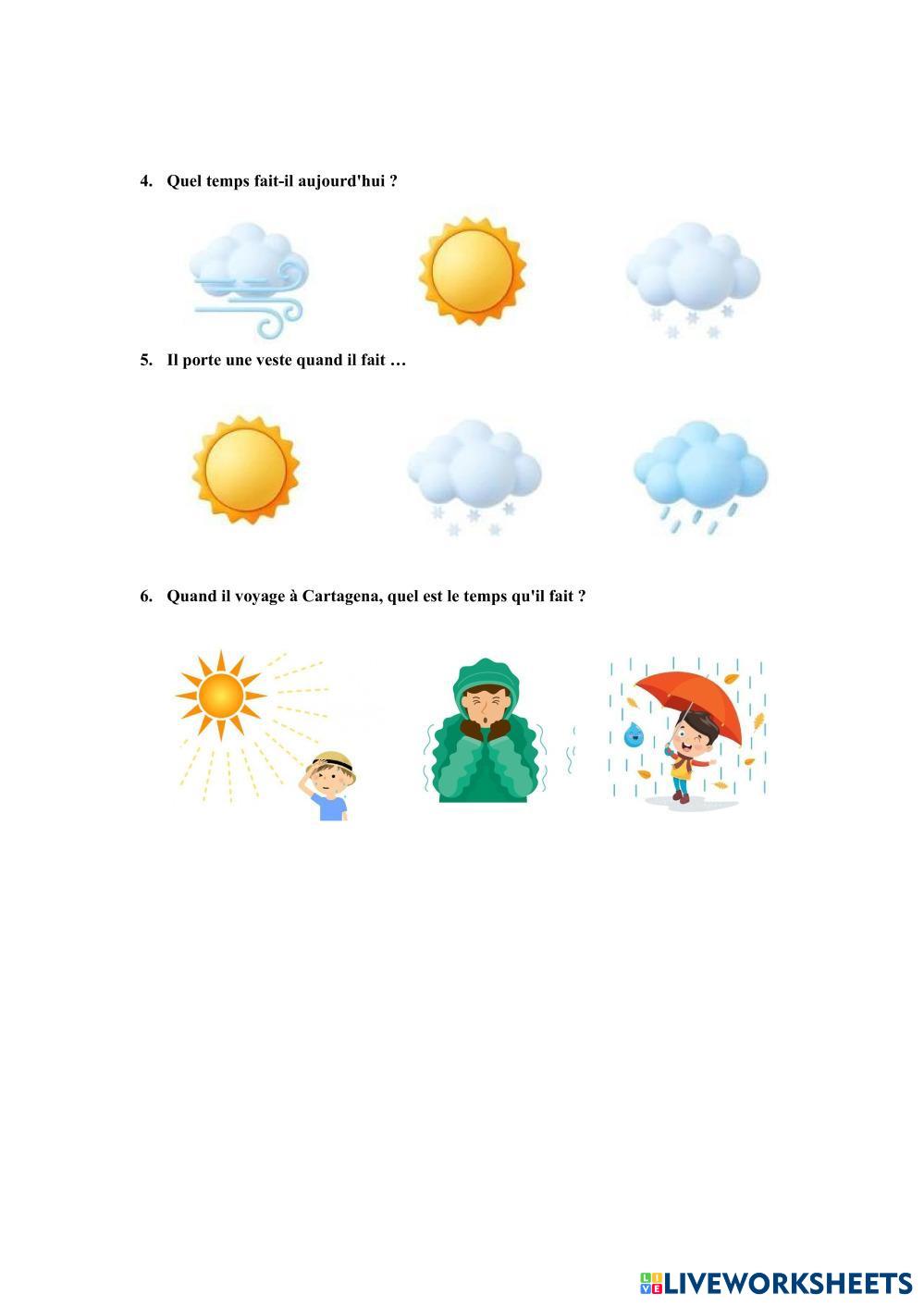 4. Quel temps fait-il aujourd'hui ?

5. Il porte une veste quand il fait …

6. Quand il voyage à Cartagena, quel est le temps qu'il fait ?

LIVEWORKSHEETS